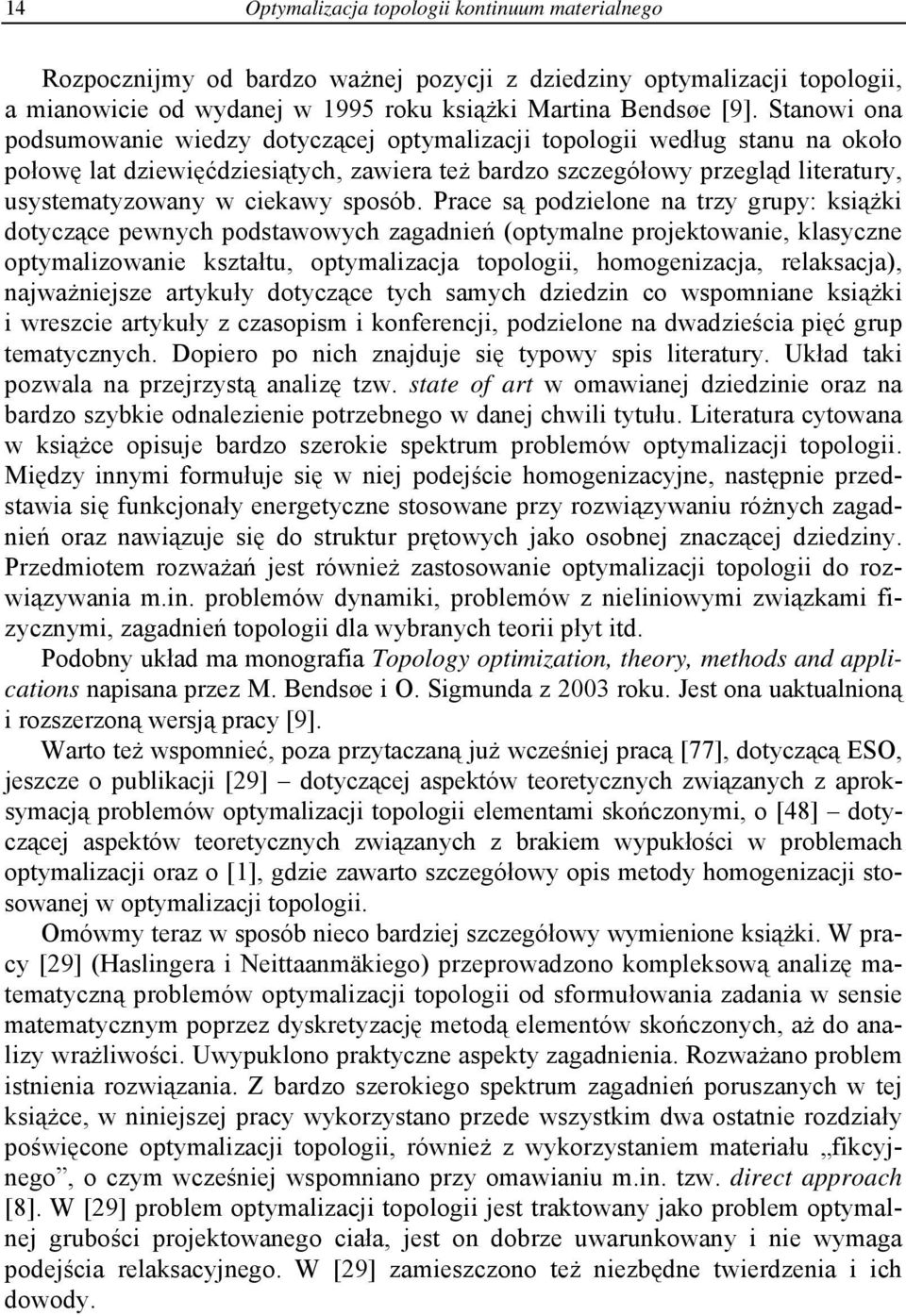 14 Optymalizacja topologii kontinuum materialnego

Rozpocznijmy od bardzo ważnej pozycji z dziedziny optymalizacji topologii, a mianowicie od wydanej w 1995 roku książki Martina Bendsøe [9]. Stanowi ona podsumowanie wiedzy dotyczącej optymalizacji topologii według stanu na około połowę lat dziewięćdziesiątych, zawiera też bardzo szczegółowy przegląd literatury, usystematyzowany w ciekawy sposób. Prace są podzielone na trzy grupy: książki dotyczące pewnych podstawowych zagadnień (optymalne projektowanie, klasyczne optymalizowanie kształtu, optymalizacja topologii, homogenizacja, relaksacja), najważniejsze artykuły dotyczące tych samych dziedzin co wspomniane książki i wreszcie artykuły z czasopism i konferencji, podzielone na dwadzieścia pięć grup tematycznych. Dopiero po nich znajduje się typowy spis literatury. Układ taki pozwala na przejrzystą analizę tzw. state of art w omawianej dziedzinie oraz na bardzo szybkie odnalezienie potrzebnego w danej chwili tytułu. Literatura cytowana w książce opisuje bardzo szerokie spektrum problemów optymalizacji topologii. Między innymi formułuje się w niej podejście homogenizacyjne, następnie przedstawia się funkcjonały energetyczne stosowane przy rozwiązywaniu różnych zagadnień oraz nawiązuje się do struktur prętowych jako osobnej znaczącej dziedziny. Przedmiotem rozważań jest również zastosowanie optymalizacji topologii do rozwiązywania m.in. problemów dynamiki, problemów z nieliniowymi związkami fizycznymi, zagadnień topologii dla wybranych teorii płyt itd.

Podobny układ ma monografia Topology optimization, theory, methods and applications napisana przez M. Bendsøe i O. Sigmunda z 2003 roku. Jest ona uaktualnioną i rozszerzoną wersją pracy [9].

Warto też wspomnieć, poza przytaczaną już wcześniej pracą [77], dotyczącą ESO, jeszcze o publikacji [29] – dotyczącej aspektów teoretycznych związanych z aproksymacją problemów optymalizacji topologii elementami skończonymi, o [48] – dotyczącej aspektów teoretycznych związanych z brakiem wypukłości w problemach optymalizacji oraz o [1], gdzie zawarto szczegółowy opis metody homogenizacji stosowanej w optymalizacji topologii.

Omówmy teraz w sposób nieco bardziej szczegółowy wymienione książki. W pracy [29] (Haslingera i Neittaanmäkiego) przeprowadzono kompleksową analizę matematyczną problemów optymalizacji topologii od sformułowania zadania w sensie matematycznym poprzez dyskretyzację metodą elementów skończonych, aż do analizy wrażliwości. Uwypuklono praktyczne aspekty zagadnienia. Rozważano problem istnienia rozwiązania. Z bardzo szerokiego spektrum zagadnień poruszanych w tej książce, w niniejszej pracy wykorzystano przede wszystkim dwa ostatnie rozdziały poświęcone optymalizacji topologii, również z wykorzystaniem materiału „fikcyjnego”, o czym wcześniej wspomniano przy omawianiu m.in. tzw. direct approach [8]. W [29] problem optymalizacji topologii jest traktowany jako problem optymalnej grubości projektowanego ciała, jest on dobrze uwarunkowany i nie wymaga podejścia relaksacyjnego. W [29] zamieszczono też niezbędne twierdzenia i ich dowody.